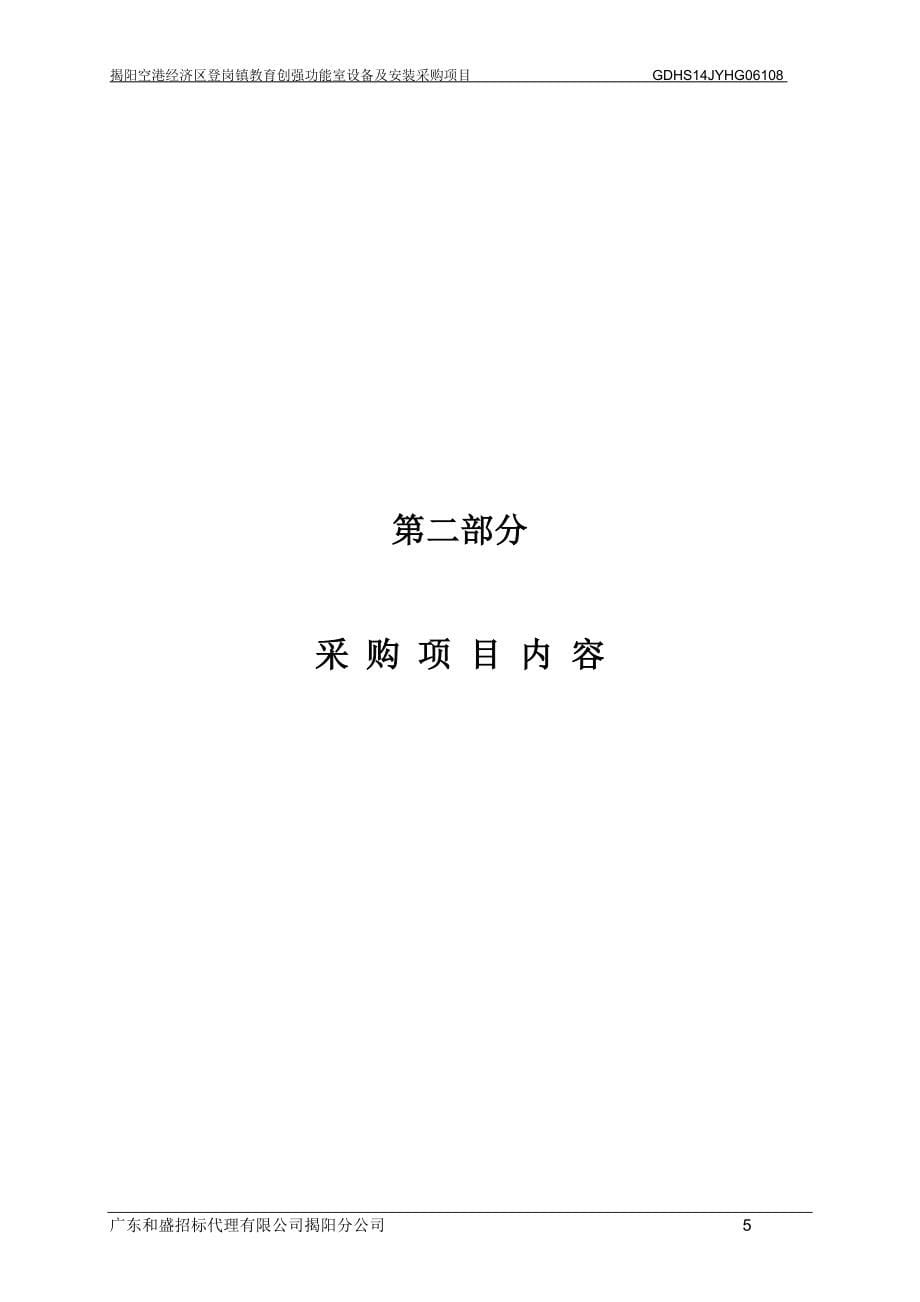 揭阳空港经济区登岗镇教育创强功能室设备及安装采购项目 GDHS14JYHG06108

第二部分

采 购 项 目 内 容

广东和盛招标代理有限公司揭阳分公司 5